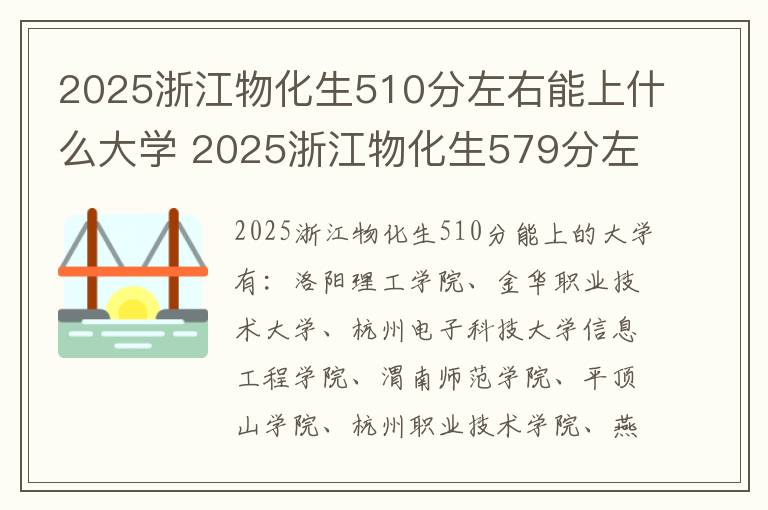 2025浙江物化生510分左右能上什么大学 2025浙江物化生579分左

2025浙江物化生510分能上的大学有：洛阳理工学院、金华职业技术大学、杭州电子科技大学信息工程学院、渭南师范学院、平顶山学院、杭州职业技术学院、燕